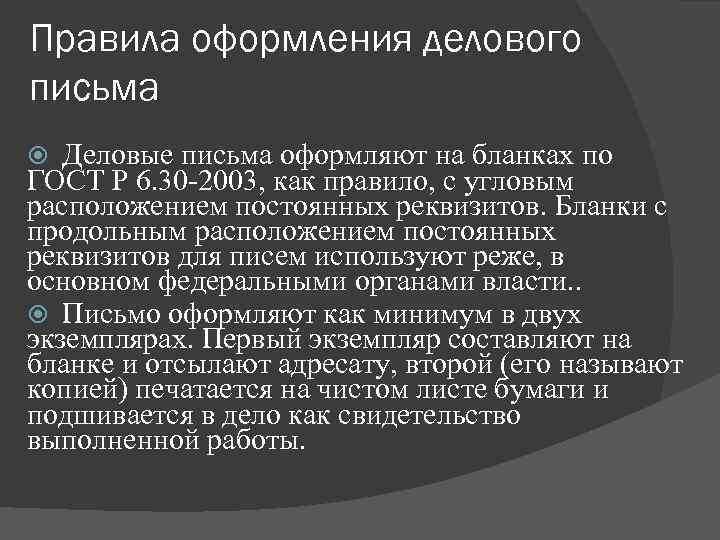 Правила оформления делового письма

Деловые письма оформляют на бланках по ГОСТ Р 6.30-2003, как правило, с угловым расположением постоянных реквизитов. Бланки с продольным расположением постоянных реквизитов для писем используют реже, в основном федеральными органами власти..

Письмо оформляют как минимум в двух экземплярах. Первый экземпляр составляют на бланке и отсылают адресату, второй (его называют копией) печатается на чистом листе бумаги и подшивается в дело как свидетельство выполненной работы.